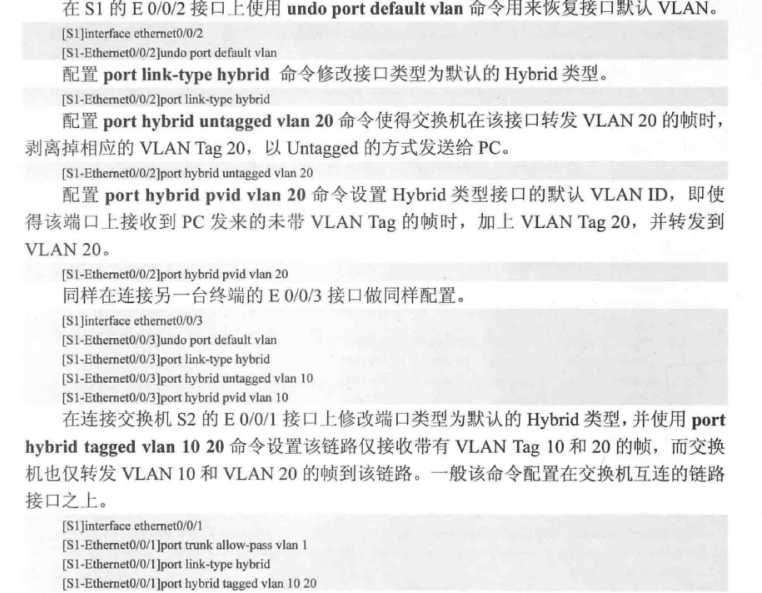 在 S1 的 E 0/0/2 接口上使用 undo port default vlan 命令用来恢复接口默认 VLAN。

[S1]interface ethernet0/0/2
[S1-Ethernet0/0/2]undo port default vlan

配置 port link-type hybrid 命令修改接口类型为默认的 Hybrid 类型。

[S1-Ethernet0/0/2]port link-type hybrid

配置 port hybrid untagged vlan 20 命令使得交换机在该接口转发 VLAN 20 的帧时，剥离掉相应的 VLAN Tag 20，以 Untagged 的方式发送给 PC。

[S1-Ethernet0/0/2]port hybrid untagged vlan 20

配置 port hybrid pvid vlan 20 命令设置 Hybrid 类型接口的默认 VLAN ID，即使得该端口上接收到 PC 发来的未带 VLAN Tag 的帧时，加上 VLAN Tag 20，并转发到 VLAN 20。

[S1-Ethernet0/0/2]port hybrid pvid vlan 20

同样在连接另一台终端的 E 0/0/3 接口做同样配置。

[S1]interface ethernet0/0/3
[S1-Ethernet0/0/3]undo port default vlan
[S1-Ethernet0/0/3]port link-type hybrid
[S1-Ethernet0/0/3]port hybrid untagged vlan 10
[S1-Ethernet0/0/3]port hybrid pvid vlan 10

在连接交换机 S2 的 E 0/0/1 接口上修改端口类型为默认的 Hybrid 类型，并使用 port hybrid tagged vlan 10 20 命令设置该链路仅接收带有 VLAN Tag 10 和 20 的帧，而交换机也仅转发 VLAN 10 和 VLAN 20 的帧到该链路。一般该命令配置在交换机互连的链路接口之上。

[S1]interface ethernet0/0/1
[S1-Ethernet0/0/1]port trunk allow-pass vlan 1
[S1-Ethernet0/0/1]port link-type hybrid
[S1-Ethernet0/0/1]port hybrid tagged vlan 10 20